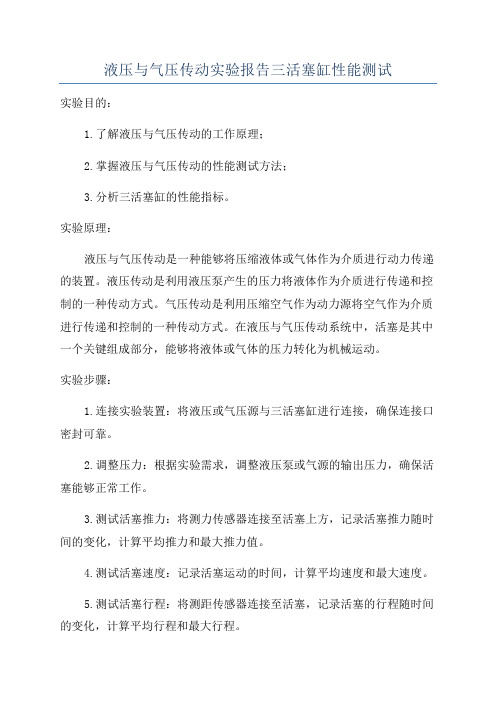 液压与气压传动实验报告三活塞缸性能测试

实验目的：

1.了解液压与气压传动的工作原理；

2.掌握液压与气压传动的性能测试方法；

3.分析三活塞缸的性能指标。

实验原理：

液压与气压传动是一种能够将压缩液体或气体作为介质进行动力传递的装置。液压传动是利用液压泵产生的压力将液体作为介质进行传递和控制的一种传动方式。气压传动是利用压缩空气作为动力源将空气作为介质进行传递和控制的一种传动方式。在液压与气压传动系统中，活塞是其中一个关键组成部分，能够将液体或气体的压力转化为机械运动。

实验步骤：

1.连接实验装置：将液压或气压源与三活塞缸进行连接，确保连接口密封可靠。

2.调整压力：根据实验需求，调整液压泵或气源的输出压力，确保活塞能够正常工作。

3.测试活塞推力：将测力传感器连接至活塞上方，记录活塞推力随时间的变化，计算平均推力和最大推力值。

4.测试活塞速度：记录活塞运动的时间，计算平均速度和最大速度。

5.测试活塞行程：将测距传感器连接至活塞，记录活塞的行程随时间的变化，计算平均行程和最大行程。